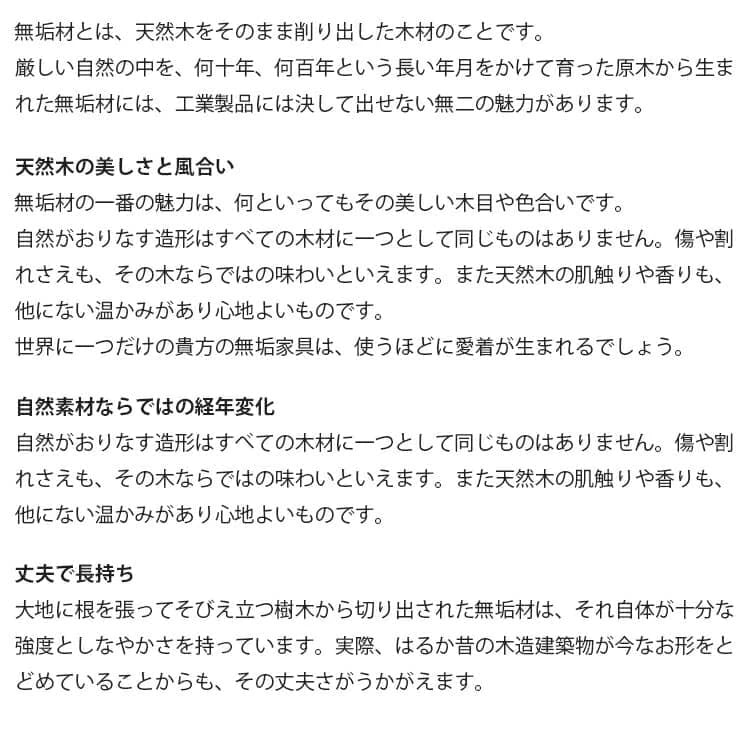 無垢材とは、天然木をそのまま削り出した木材のことです。
厳しい自然の中を、何十年、何百年という長い年月をかけて育った原木から生まれた無垢材には、工業製品には決して出せない無二の魅力があります。

天然木の美しさと風合い
無垢材の一番の魅力は、何といってもその美しい木目や色合いです。
自然がおりなす造形はすべての木材に一つとして同じものはありません。傷や割れさえも、その木ならではの味わいといえます。また天然木の肌触りや香りも、他にない温かみがあり心地よいものです。
世界に一つだけの貴方の無垢家具は、使うほどに愛着が生まれるでしょう。

自然素材ならではの経年変化
自然がおりなす造形はすべての木材に一つとして同じものはありません。傷や割れさえも、その木ならではの味わいといえます。また天然木の肌触りや香りも、他にない温かみがあり心地よいものです。

丈夫で長持ち
大地に根を張ってそびえ立つ樹木から切り出された無垢材は、それ自体が十分な強度としなやかさを持っています。実際、はるか昔の木造建築物が今なお形をとどめていることからも、その丈夫さがうかがえます。